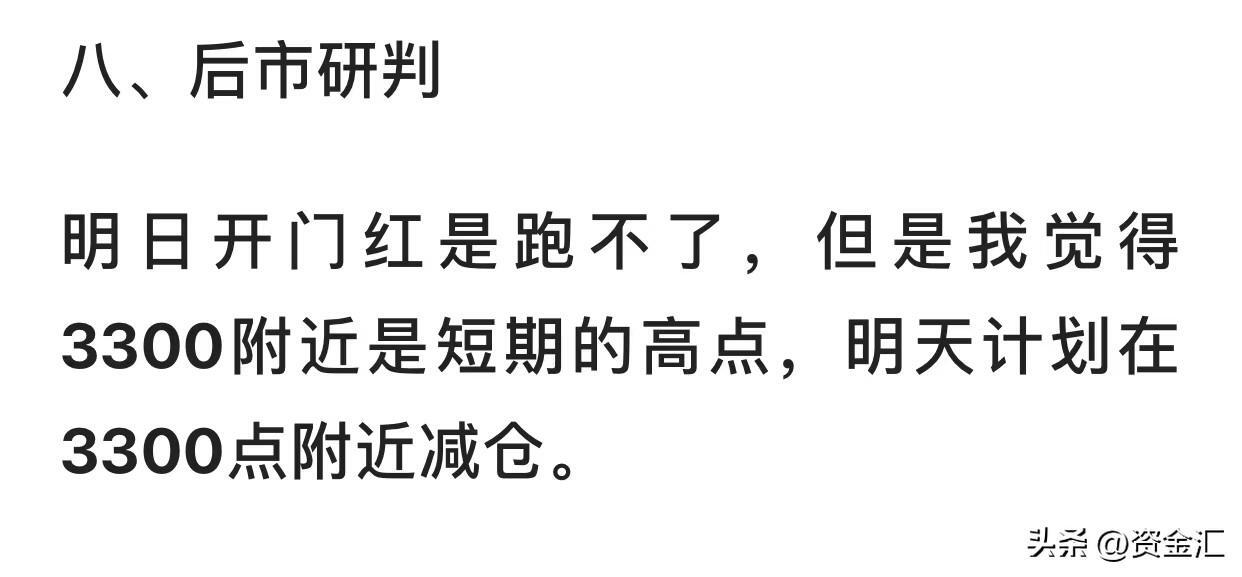 八、后市研判

明日开门红是跑不了，但是我觉得3300附近是短期的高点，明天计划在3300点附近减仓。

头条 @资金汇